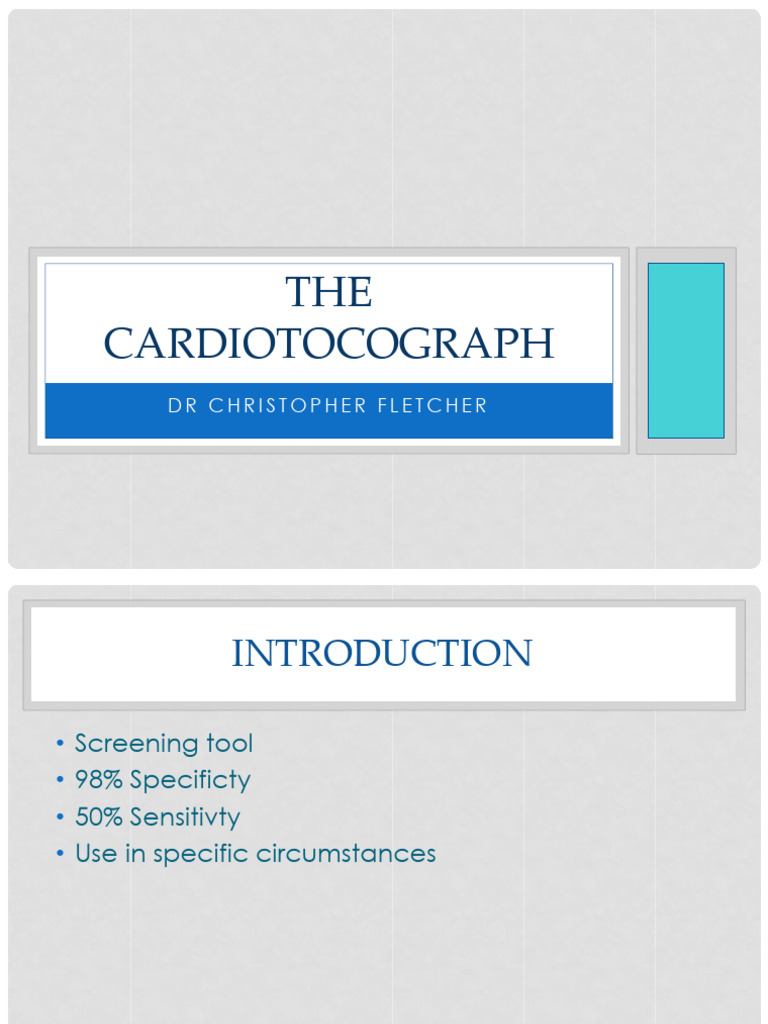 THE CARDIOTOCOGRAPH

DR CHRISTOPHER FLETCHER

INTRODUCTION

• Screening tool
• 98% Specificty
• 50% Sensitivty
• Use in specific circumstances